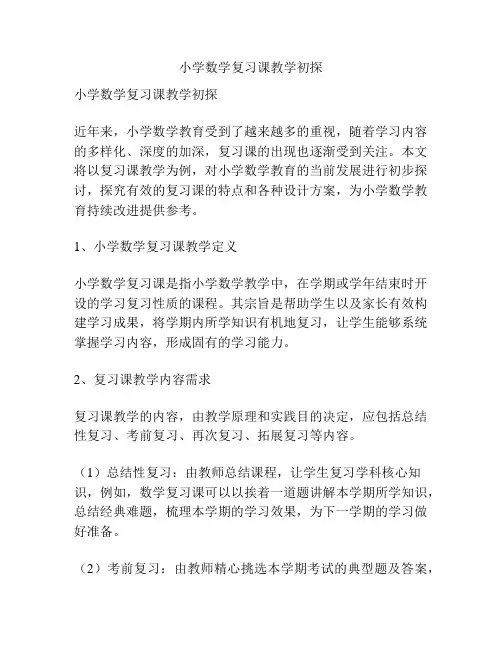 小学数学复习课教学初探

小学数学复习课教学初探

近年来，小学数学教育受到了越来越多的重视，随着学习内容的多样化、深度的加深，复习课的出现也逐渐受到关注。本文将以复习课教学为例，对小学数学教育的当前发展进行初步探讨，探究有效的复习课的特点和各种设计方案，为小学数学教育持续改进提供参考。

1、小学数学复习课教学定义

小学数学复习课是指小学数学教学中，在学期或学年结束时开设的学习复习性质的课程。其宗旨是帮助学生以及家长有效构建学习成果，将学期内所学知识有机地复习，让学生能够系统掌握学习内容，形成固有的学习能力。

2、复习课教学内容需求

复习课教学的内容，由教学原理和实践目的决定，应包括总结性复习、考前复习、再次复习、拓展复习等内容。

（1）总结性复习：由教师总结课程，让学生复习学科核心知识，例如，数学复习课可以以挨着一道题讲解本学期所学知识，总结经典难题，梳理本学期的学习效果，为下一学期的学习做好准备。

（2）考前复习：由教师精心挑选本学期考试的典型题及答案，